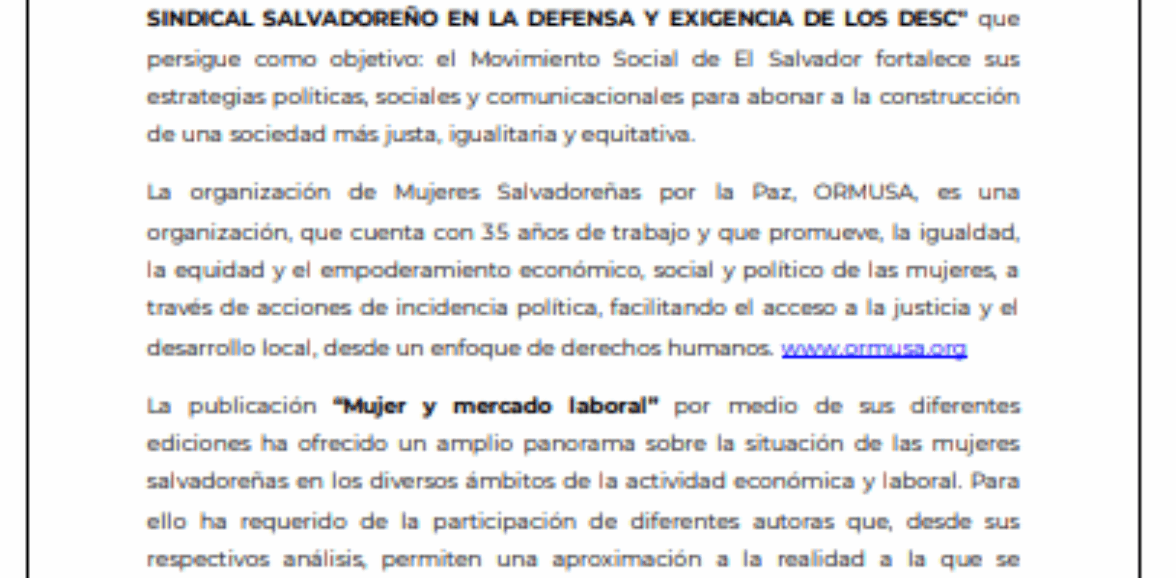 SINDICAL SALVADOREÑO EN LA DEFENSA Y EXIGENCIA DE LOS DESC" que persigue como objetivo: el Movimiento Social de El Salvador fortalece sus estrategias políticas, sociales y comunicacionales para abonar a la construcción de una sociedad más justa, igualitaria y equitativa.

La organización de Mujeres Salvadoreñas por la Paz, ORMUSA, es una organización, que cuenta con 35 años de trabajo y que promueve, la igualdad, la equidad y el empoderamiento económico, social y político de las mujeres, a través de acciones de incidencia política, facilitando el acceso a la justicia y el desarrollo local, desde un enfoque de derechos humanos. www.ormusa.org

La publicación "Mujer y mercado laboral" por medio de sus diferentes ediciones ha ofrecido un amplio panorama sobre la situación de las mujeres salvadoreñas en los diversos ámbitos de la actividad económica y laboral. Para ello ha requerido de la participación de diferentes autoras que, desde sus respectivos análisis, permiten una aproximación a la realidad a la que se